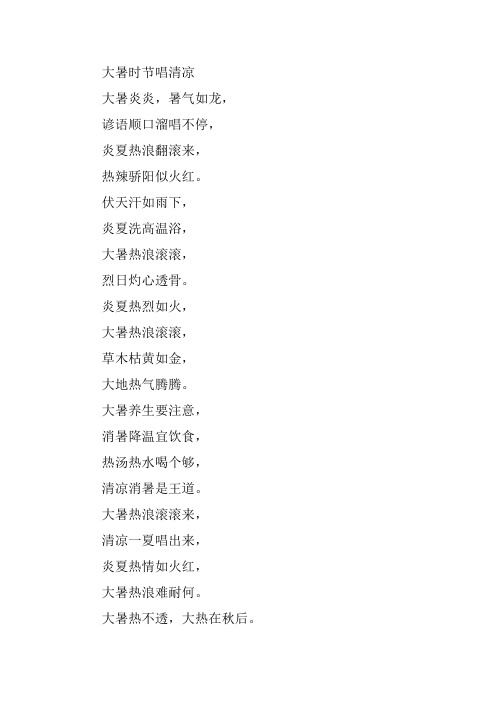 大暑时节唱清凉

大暑炎炎，暑气如龙，
谚语顺口溜唱不停，
炎夏热浪翻滚来，
热辣骄阳似火红。
伏天汗如雨下，
炎夏洗高温浴，
大暑热浪滚滚，
烈日灼心透骨。
炎夏热烈如火，
大暑热浪滚滚，
草木枯黄如金，
大地热气腾腾。
大暑养生要注意，
消暑降温宜饮食，
热汤热水喝个够，
清凉消暑是王道。
大暑热浪滚滚来，
清凉一夏唱出来，
炎夏热情如火红，
大暑热浪难耐何。
大暑热不透，大热在秋后。